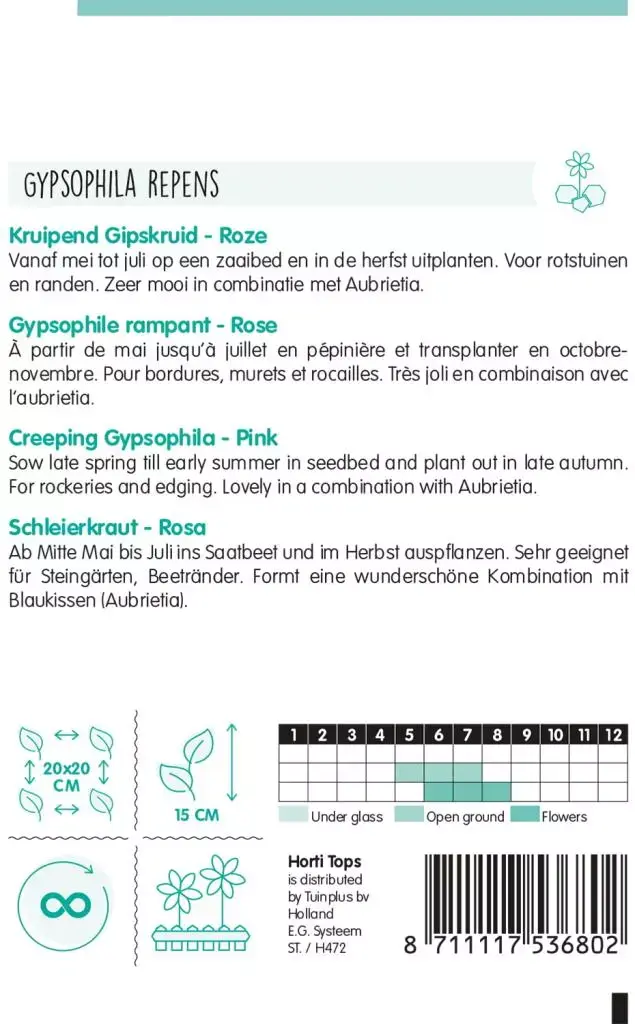 GYPSOPHILA REPENS

Kruipend Gipskruid - Roze
Vanaf mei tot juli op een zaaibed en in de herfst uitplanten. Voor rotstuinen en randen. Zeer mooi in combinatie met Aubrietia.

Gypsophile rampant - Rose
À partir de mai jusqu'à juillet en pépinière et transplanter en octobre-novembre. Pour bordures, murets et rocailles. Très joli en combinaison avec l'aubrietia.

Creeping Gypsophila - Pink
Sow late spring till early summer in seedbed and plant out in late autumn. For rockeries and edging. Lovely in a combination with Aubrietia.

Schleierkraut - Rosa
Ab Mitte Mai bis Juli ins Saatbeet und im Herbst auspflanzen. Sehr geeignet für Steingärten, Beetränder. Formt eine wunderschöne Kombination mit Blaukissen (Aubrietia).

20x20 CM

15 CM

| 1 | 2 | 3 | 4 | 5 | 6 | 7 | 8 | 9 | 10 | 11 | 12 |
|---|---|---|---|---|---|---|---|---|---|---|---|
| | | | | | | | | | | | |
| | | | | | | | | | | | |
| | | | | | | | | | | | |

Under glass
Open ground
Flowers

Horti Tops
is distributed by Tuinplus bv Holland
E.G. Systeem
ST. / H472

8 711117 536802